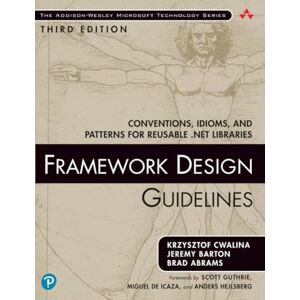 THE ADDISON-WESLEY MICROSOFT TECHNOLOGY SERIES

THIRD EDITION

CONVENTIONS, IDIOMS, AND PATTERNS FOR REUSABLE .NET LIBRARIES

FRAMEWORK DESIGN

GUIDELINES

KRZYSZTOF CWALINA
JEREMY BARTON
BRAD ABRAMS

Forewords by SCOTT GUTHRIE, MIGUEL DE ICAZA, and ANDERS HEJLSBERG